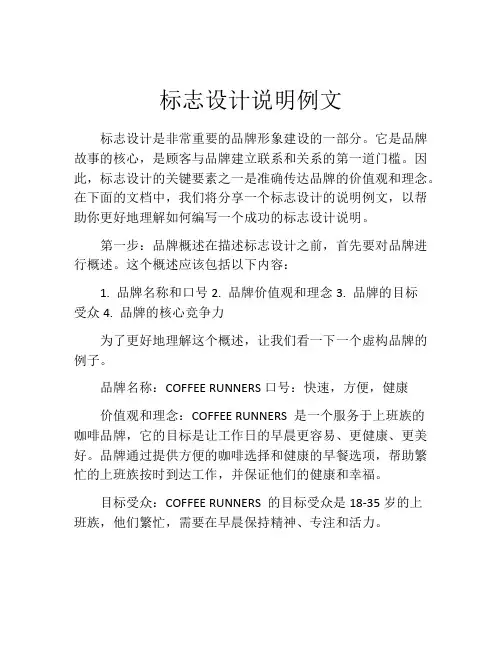 标志设计说明例文

标志设计是非常重要的品牌形象建设的一部分。它是品牌故事的核心，是顾客与品牌建立联系和关系的第一道门槛。因此，标志设计的关键要素之一是准确传达品牌的价值观和理念。在下面的文档中，我们将分享一个标志设计的说明例文，以帮助你更好地理解如何编写一个成功的标志设计说明。

第一步：品牌概述在描述标志设计之前，首先要对品牌进行概述。这个概述应该包括以下内容：

1. 品牌名称和口号 2. 品牌价值观和理念 3. 品牌的目标受众 4. 品牌的核心竞争力

为了更好地理解这个概述，让我们看一下一个虚构品牌的例子。

品牌名称：COFFEE RUNNERS 口号：快速，方便，健康

价值观和理念：COFFEE RUNNERS 是一个服务于上班族的咖啡品牌，它的目标是让工作日的早晨更容易、更健康、更美好。品牌通过提供方便的咖啡选择和健康的早餐选项，帮助繁忙的上班族按时到达工作，并保证他们的健康和幸福。

目标受众：COFFEE RUNNERS 的目标受众是 18-35 岁的上班族，他们繁忙，需要在早晨保持精神、专注和活力。